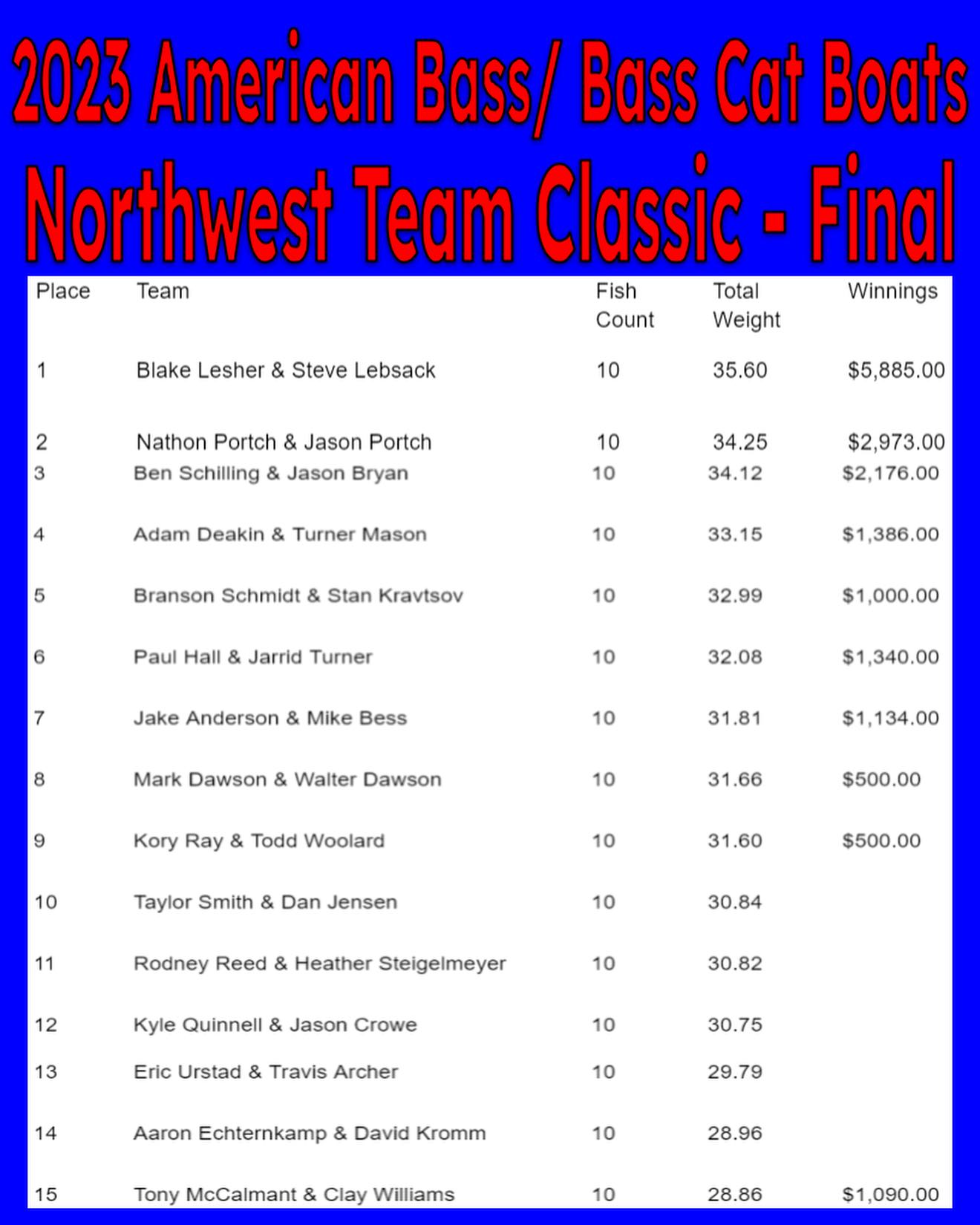 2023 American Bass/ Bass Cat Boats
Northwest Team Classic - Final

| Place | Team | Fish Count | Total Weight | Winnings |
|---|---|---|---|---|
| 1 | Blake Lesher & Steve Lebsack | 10 | 35.60 | $5,885.00 |
| 2 | Nathon Portch & Jason Portch | 10 | 34.25 | $2,973.00 |
| 3 | Ben Schilling & Jason Bryan | 10 | 34.12 | $2,176.00 |
| 4 | Adam Deakin & Turner Mason | 10 | 33.15 | $1,386.00 |
| 5 | Branson Schmidt & Stan Kravtsov | 10 | 32.99 | $1,000.00 |
| 6 | Paul Hall & Jarrid Turner | 10 | 32.08 | $1,340.00 |
| 7 | Jake Anderson & Mike Bess | 10 | 31.81 | $1,134.00 |
| 8 | Mark Dawson & Walter Dawson | 10 | 31.66 | $500.00 |
| 9 | Kory Ray & Todd Woolard | 10 | 31.60 | $500.00 |
| 10 | Taylor Smith & Dan Jensen | 10 | 30.84 | |
| 11 | Rodney Reed & Heather Steigelmeyer | 10 | 30.82 | |
| 12 | Kyle Quinnell & Jason Crowe | 10 | 30.75 | |
| 13 | Eric Urstad & Travis Archer | 10 | 29.79 | |
| 14 | Aaron Echternkamp & David Kromm | 10 | 28.96 | |
| 15 | Tony McCalmant & Clay Williams | 10 | 28.86 | $1,090.00 |